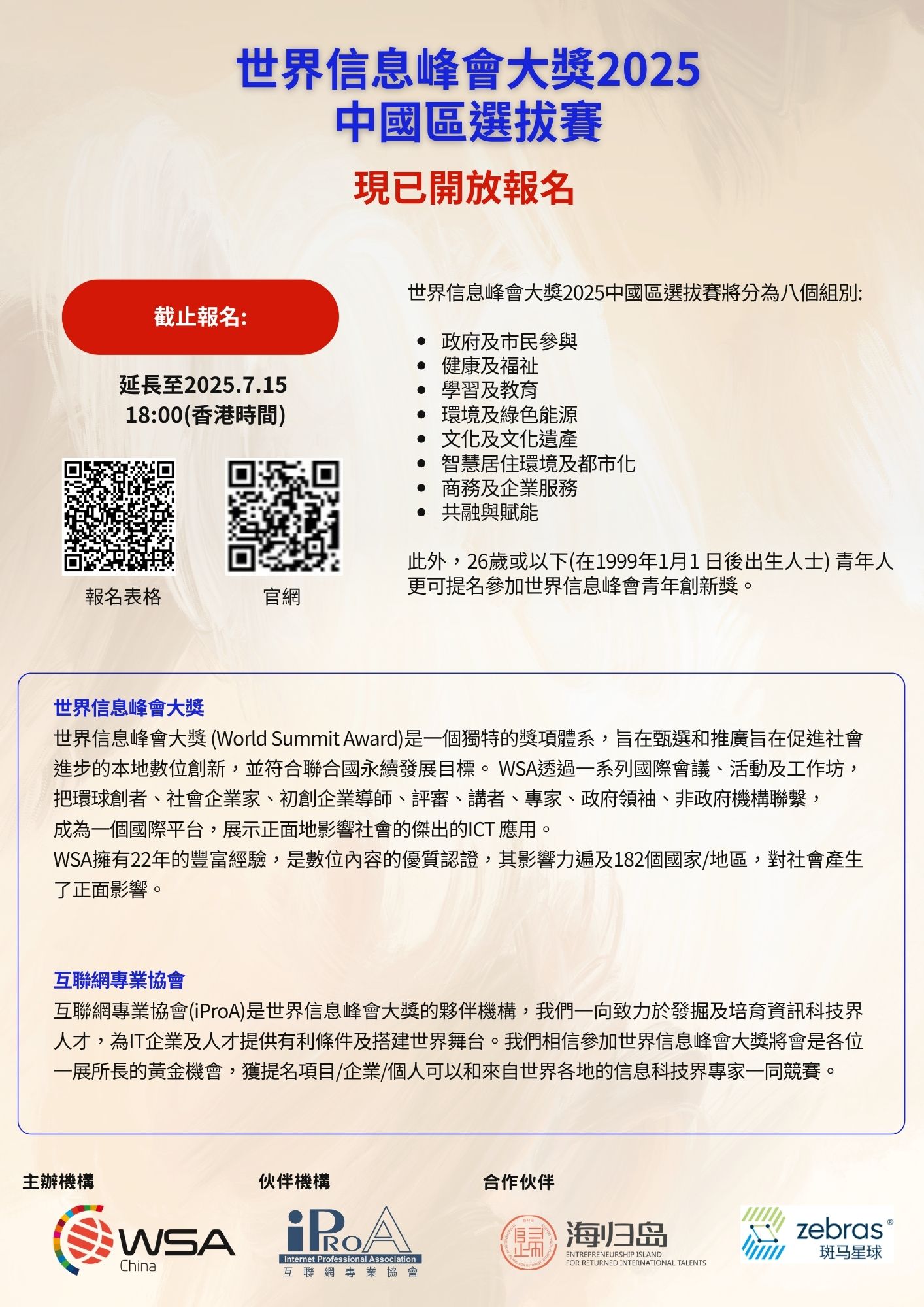 世界信息峰會大獎2025
中國區選拔賽

現已開放報名

截止報名:

延長至2025.7.15
18:00(香港時間)

報名表格

官網

世界信息峰會大獎2025中國區選拔賽將分為八個組別:

- 政府及市民參與
- 健康及福祉
- 學習及教育
- 環境及綠色能源
- 文化及文化遺產
- 智慧居住環境及都市化
- 商務及企業服務
- 共融與賦能

此外，26歲或以下(在1999年1月1 日後出生人士) 青年人更可提名參加世界信息峰會青年創新獎。

世界信息峰會大獎
世界信息峰會大獎 (World Summit Award)是一個獨特的獎項體系，旨在甄選和推廣旨在促進社會進步的本地數位創新，並符合聯合國永續發展目標。 WSA透過一系列國際會議、活動及工作坊，把環球創者、社會企業家、初創企業導師、評審、講者、專家、政府領袖、非政府機構聯繫，成為一個國際平台，展示正面地影響社會的傑出的ICT 應用。
WSA擁有22年的豐富經驗，是數位內容的優質認證，其影響力遍及182個國家/地區，對社會產生了正面影響。

互聯網專業協會
互聯網專業協會(iProA)是世界信息峰會大獎的夥伴機構，我們一向致力於發掘及培育資訊科技界人才，為IT企業及人才提供有利條件及搭建世界舞台。我們相信參加世界信息峰會大獎將會是各位一展所長的黃金機會，獲提名項目/企業/個人可以和來自世界各地的信息科技界專家一同競賽。

主辦機構
WSA China

伙伴機構
iProA
Internet Professional Association
互聯網專業協會

合作伙伴
海归岛
ENTREPRENEURSHIP ISLAND FOR RETURNED INTERNATIONAL TALENTS

zebras®
斑马星球